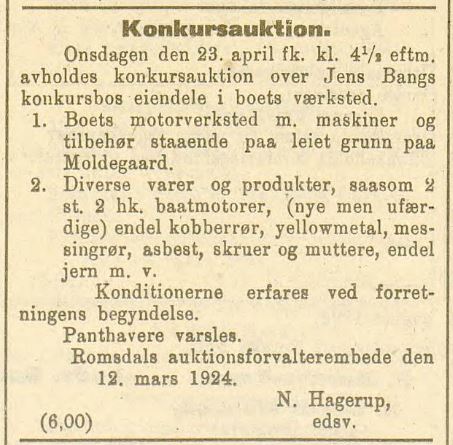 Konkursauktion.

Onsdagen den 23. april fk. kl. $4\frac{1}{2}$ eftm. avholdes konkursauktion over Jens Bangs konkursbos eiendele i boets værksted.

1. Boets motorverksted m. maskiner og tilbehør staaende paa leiet grunn paa Moldegaard.

2. Diverse varer og produkter, saasom 2 st. 2 hk. baatmotorer, (nye men ufærdige) endel kobberrør, yellowmetal, messingrør, asbest, skruer og muttere, endel jern m. v.

Konditionerne erfares ved forretningens begyndelse.

Panthavere varsles.

Romsdals auktionsforvalterembede den 12. mars 1924.

N. Hagerup, edsv.

(6,00)